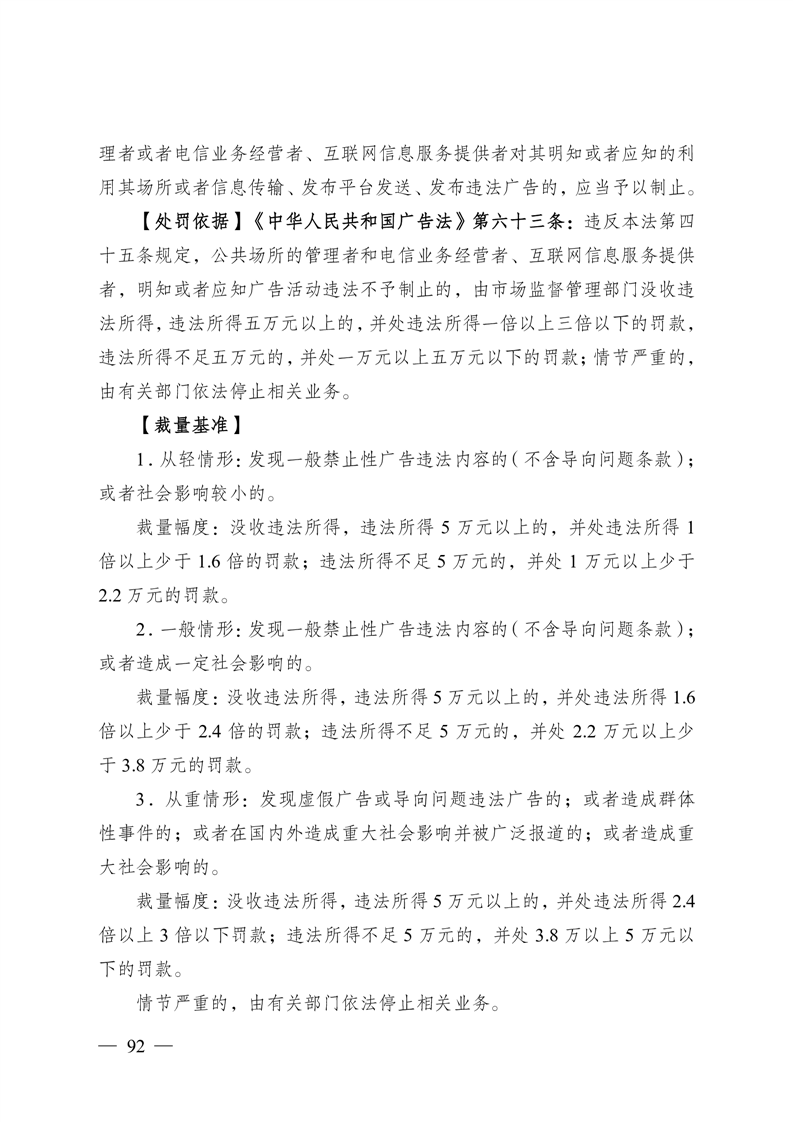 理者或者电信业务经营者、互联网信息服务提供者对其明知或者应知的利用其场所或者信息传输、发布平台发送、发布违法广告的，应当予以制止。

【处罚依据】《中华人民共和国广告法》第六十三条：违反本法第四十五条规定，公共场所的管理者和电信业务经营者、互联网信息服务提供者，明知或者应知广告活动违法不予制止的，由市场监督管理部门没收违法所得，违法所得五万元以上的，并处违法所得一倍以上三倍以下的罚款，违法所得不足五万元的，并处一万元以上五万元以下的罚款；情节严重的，由有关部门依法停止相关业务。

【裁量基准】

1．从轻情形：发现一般禁止性广告违法内容的（不含导向问题条款）；或者社会影响较小的。

裁量幅度：没收违法所得，违法所得 5 万元以上的，并处违法所得 1 倍以上少于 1.6 倍的罚款；违法所得不足 5 万元的，并处 1 万元以上少于 2.2 万元的罚款。

2．一般情形：发现一般禁止性广告违法内容的（不含导向问题条款）；或者造成一定社会影响的。

裁量幅度：没收违法所得，违法所得 5 万元以上的，并处违法所得 1.6 倍以上少于 2.4 倍的罚款；违法所得不足 5 万元的，并处 2.2 万元以上少于 3.8 万元的罚款。

3．从重情形：发现虚假广告或导向问题违法广告的；或者造成群体性事件的；或者在国内外造成重大社会影响并被广泛报道的；或者造成重大社会影响的。

裁量幅度：没收违法所得，违法所得 5 万元以上的，并处违法所得 2.4 倍以上 3 倍以下罚款；违法所得不足 5 万元的，并处 3.8 万以上 5 万元以下的罚款。

情节严重的，由有关部门依法停止相关业务。

— 92 —